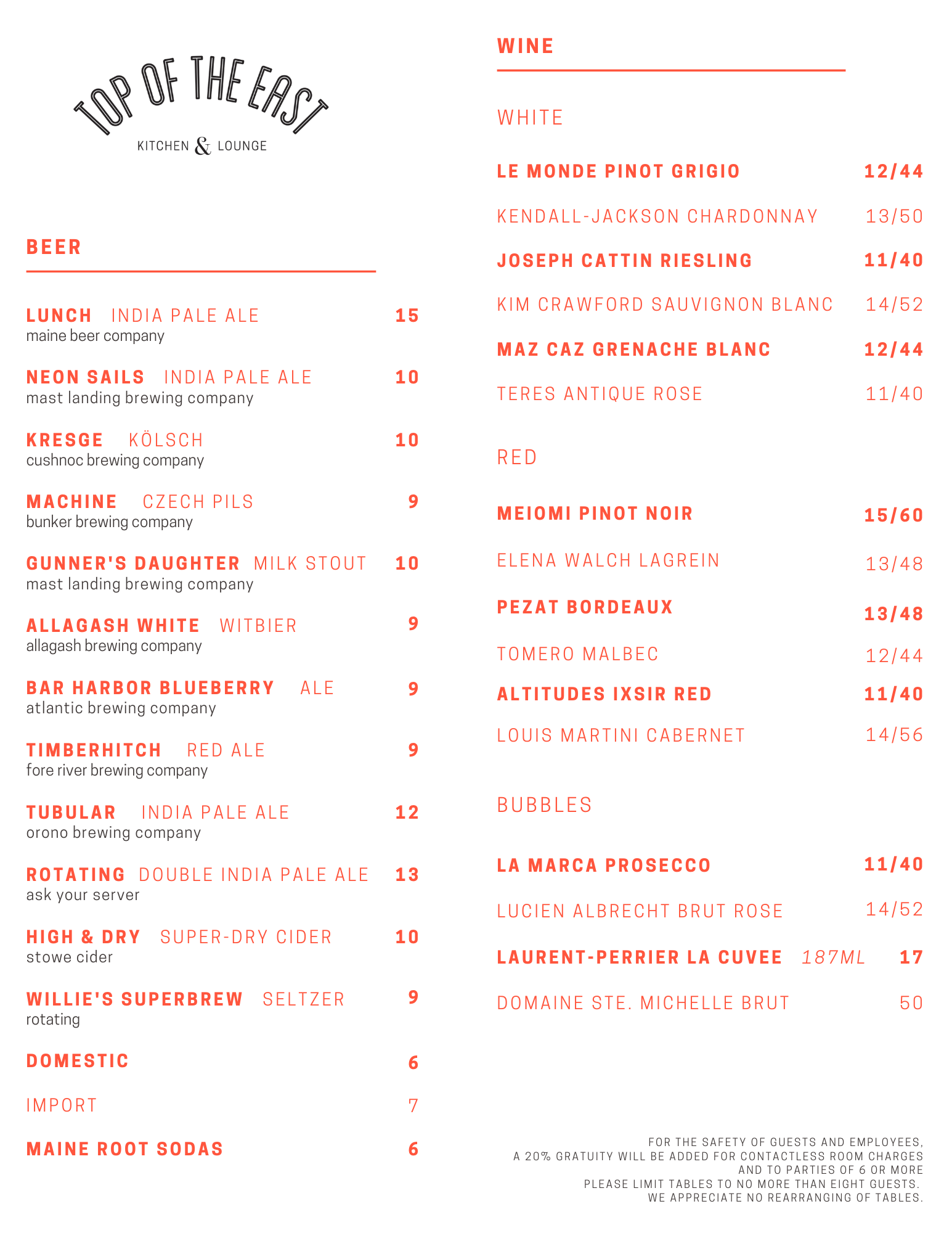 TOP OF THE EAST
KITCHEN & LOUNGE

BEER

LUNCH INDIA PALE ALE 15
maine beer company

NEON SAILS INDIA PALE ALE 10
mast landing brewing company

KRESGE KÖLSCH 10
cushnoc brewing company

MACHINE CZECH PILS 9
bunker brewing company

GUNNER'S DAUGHTER MILK STOUT 10
mast landing brewing company

ALLAGASH WHITE WITBIER 9
allagash brewing company

BAR HARBOR BLUEBERRY ALE 9
atlantic brewing company

TIMBERHITCH RED ALE 9
fore river brewing company

TUBULAR INDIA PALE ALE 12
orono brewing company

ROTATING DOUBLE INDIA PALE ALE 13
ask your server

HIGH & DRY SUPER-DRY CIDER 10
stowe cider

WILLIE'S SUPERBREW SELTZER 9
rotating

DOMESTIC 6

IMPORT 7

MAINE ROOT SODAS 6

WINE

WHITE

LE MONDE PINOT GRIGIO 12/44

KENDALL-JACKSON CHARDONNAY 13/50

JOSEPH CATTIN RIESLING 11/40

KIM CRAWFORD SAUVIGNON BLANC 14/52

MAZ CAZ GRENACHE BLANC 12/44

TERES ANTIQUE ROSE 11/40

RED

MEIOMI PINOT NOIR 15/60

ELENA WALCH LAGREIN 13/48

PEZAT BORDEAUX 13/48

TOMERO MALBEC 12/44

ALTITUDES IXSIR RED 11/40

LOUIS MARTINI CABERNET 14/56

BUBBLES

LA MARCA PROSECCO 11/40

LUCIEN ALBRECHT BRUT ROSE 14/52

LAURENT-PERRIER LA CUVEE 187ML 17

DOMAINE STE. MICHELLE BRUT 50

FOR THE SAFETY OF GUESTS AND EMPLOYEES,
A 20% GRATUITY WILL BE ADDED FOR CONTACTLESS ROOM CHARGES
AND TO PARTIES OF 6 OR MORE
PLEASE LIMIT TABLES TO NO MORE THAN EIGHT GUESTS.
WE APPRECIATE NO REARRANGING OF TABLES.